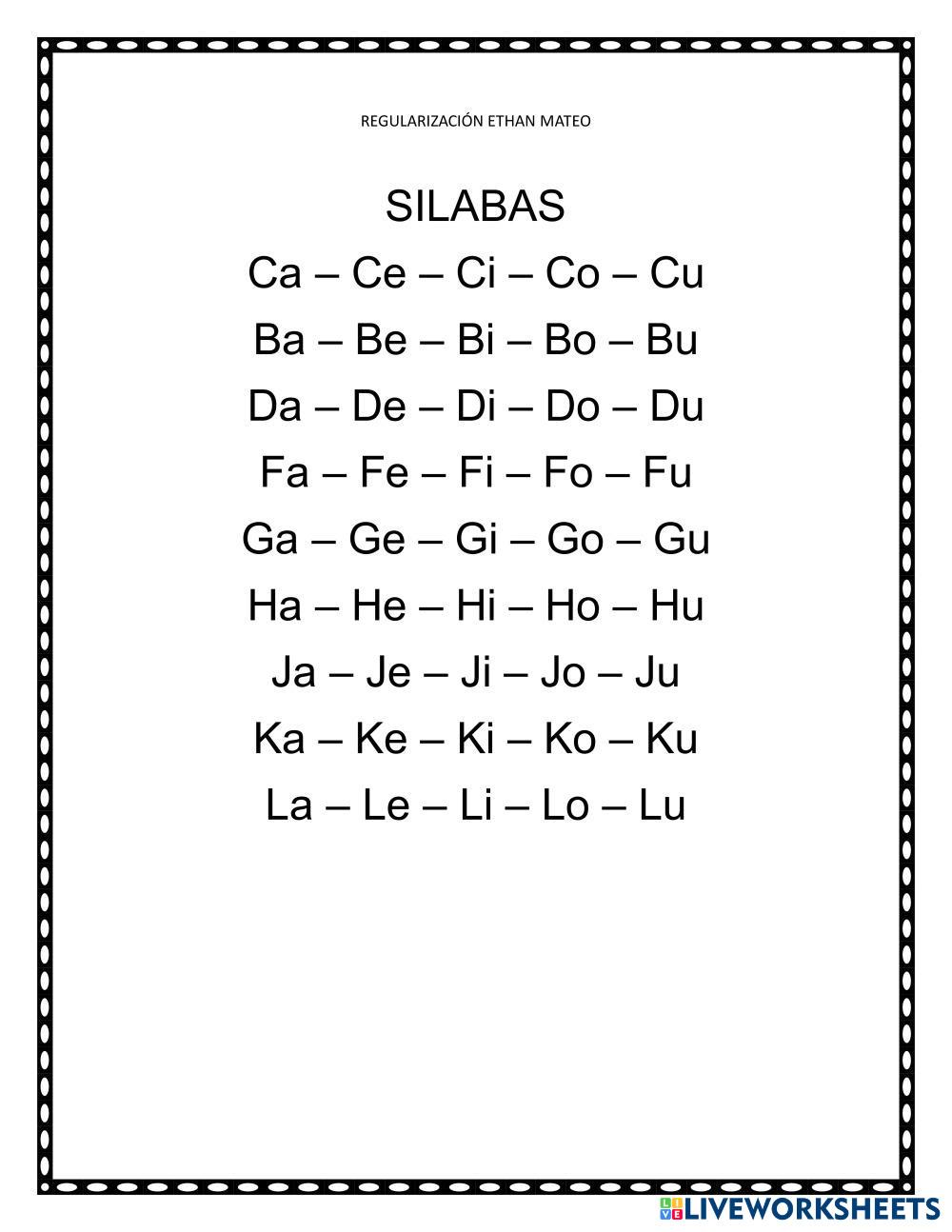 REGULARIZACIÓN ETHAN MATEO

SILABAS

Ca – Ce – Ci – Co – Cu

Ba – Be – Bi – Bo – Bu

Da – De – Di – Do – Du

Fa – Fe – Fi – Fo – Fu

Ga – Ge – Gi – Go – Gu

Ha – He – Hi – Ho – Hu

Ja – Je – Ji – Jo – Ju

Ka – Ke – Ki – Ko – Ku

La – Le – Li – Lo – Lu

LIVEWORKSHEETS